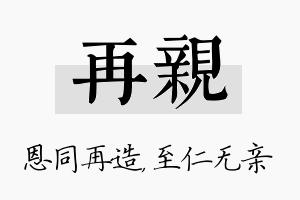 再親

恩同再造，至仁无亲